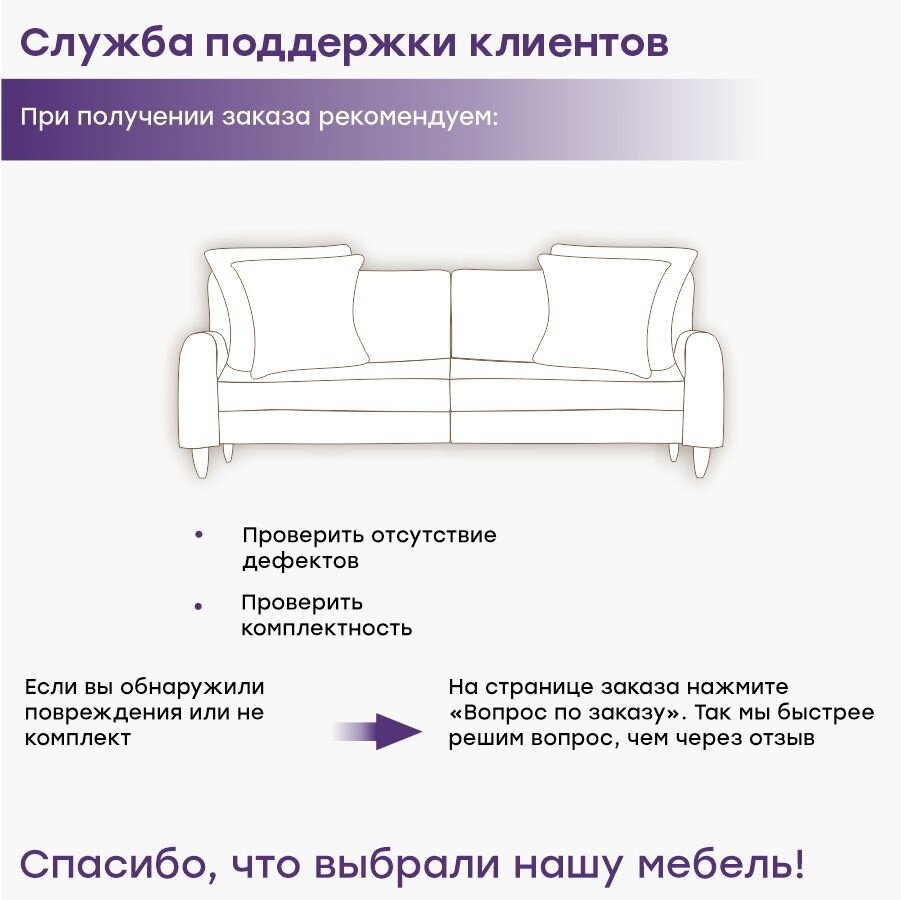 Служба поддержки клиентов

При получении заказа рекомендуем:

• Проверить отсутствие дефектов

• Проверить комплектность

Если вы обнаружили повреждения или не комплект

На странице заказа нажмите «Вопрос по заказу». Так мы быстрее решим вопрос, чем через отзыв

Спасибо, что выбрали нашу мебель!